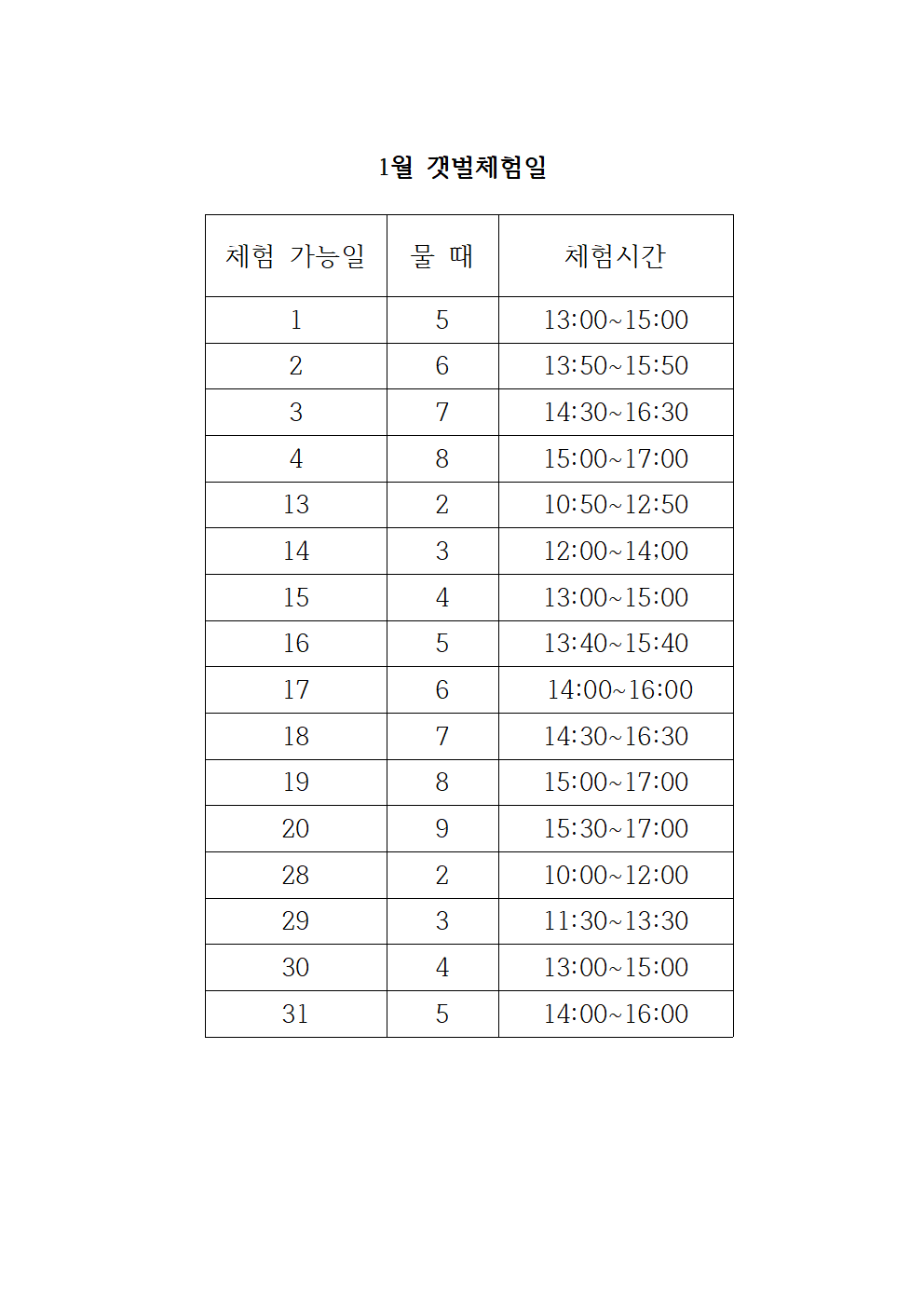 1월 갯벌체험일

| 체험 가능일 | 물 때 | 체험시간 |
|---|---|---|
| 1 | 5 | 13:00~15:00 |
| 2 | 6 | 13:50~15:50 |
| 3 | 7 | 14:30~16:30 |
| 4 | 8 | 15:00~17:00 |
| 13 | 2 | 10:50~12:50 |
| 14 | 3 | 12:00~14;00 |
| 15 | 4 | 13:00~15:00 |
| 16 | 5 | 13:40~15:40 |
| 17 | 6 | 14:00~16:00 |
| 18 | 7 | 14:30~16:30 |
| 19 | 8 | 15:00~17:00 |
| 20 | 9 | 15:30~17:00 |
| 28 | 2 | 10:00~12:00 |
| 29 | 3 | 11:30~13:30 |
| 30 | 4 | 13:00~15:00 |
| 31 | 5 | 14:00~16:00 |